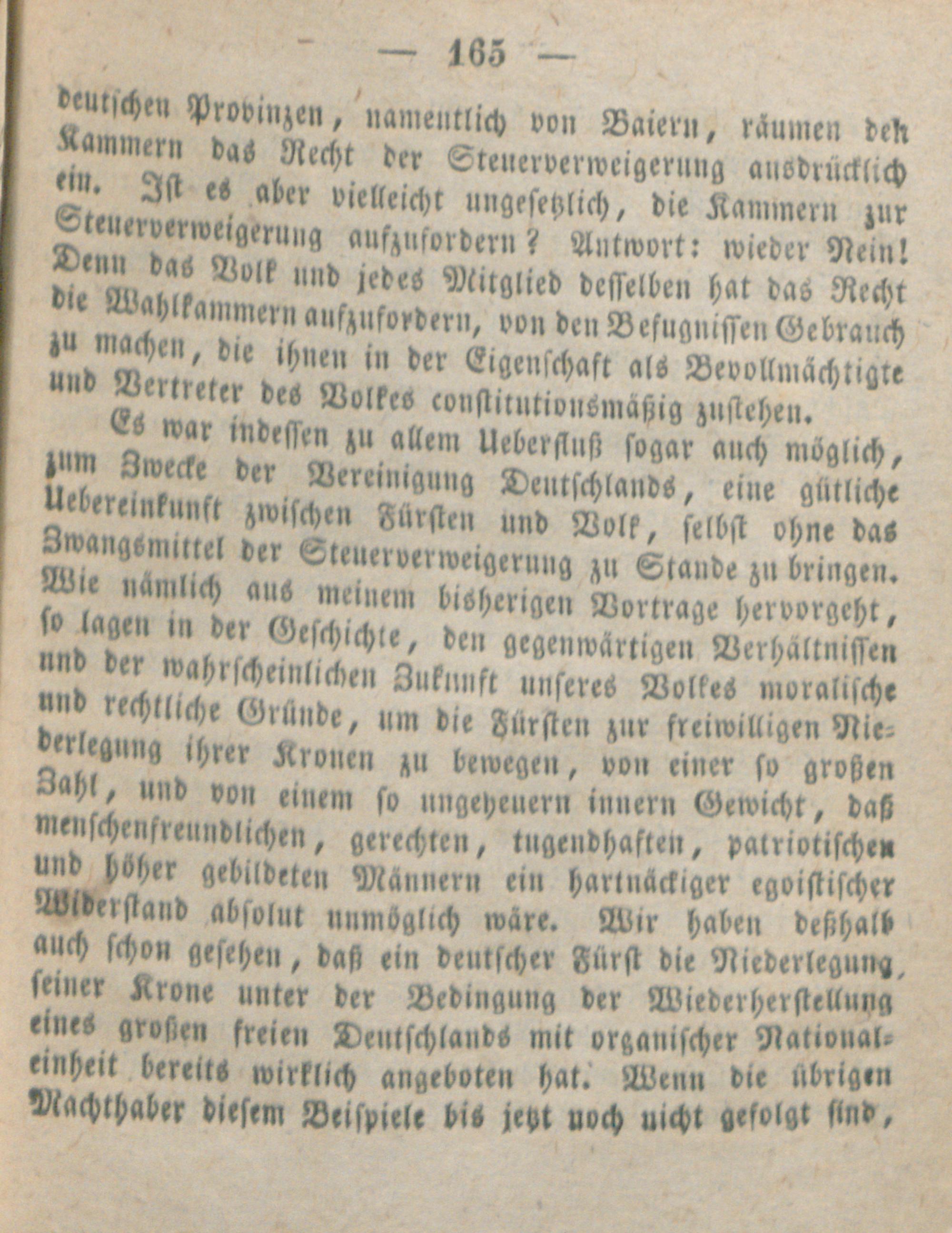 — 165 —

deutschen Provinzen, namentlich von Baiern, räumen den Kammern das Recht der Steuerverweigerung ausdrücklich ein. Ist es aber vielleicht ungesetzlich, die Kammern zur Steuerverweigerung aufzufordern? Antwort: wieder Nein! Denn das Volk und jedes Mitglied desselben hat das Recht die Wahlkammern aufzufordern, von den Befugnissen Gebrauch zu machen, die ihnen in der Eigenschaft als Bevollmächtigte und Vertreter des Volkes constitutionsmäßig zustehen.

Es war indessen zu allem Ueberfluß sogar auch möglich, zum Zwecke der Vereinigung Deutschlands, eine gütliche Uebereinkunft zwischen Fürsten und Volk, selbst ohne das Zwangsmittel der Steuerverweigerung zu Stande zu bringen. Wie nämlich aus meinem bisherigen Vortrage hervorgeht, so lagen in der Geschichte, den gegenwärtigen Verhältnissen und der wahrscheinlichen Zukunft unseres Volkes moralische und rechtliche Gründe, um die Fürsten zur freiwilligen Niederlegung ihrer Kronen zu bewegen, von einer so großen Zahl, und von einem so ungeheuern innern Gewicht, daß menschenfreundlichen, gerechten, tugendhaften, patriotischen und höher gebildeten Männern ein hartnäckiger egoistischer Widerstand absolut unmöglich wäre. Wir haben deßhalb auch schon gesehen, daß ein deutscher Fürst die Niederlegung seiner Krone unter der Bedingung der Wiederherstellung eines großen freien Deutschlands mit organischer Nationaleinheit bereits wirklich angeboten hat. Wenn die übrigen Machthaber diesem Beispiele bis jetzt noch nicht gefolgt sind,